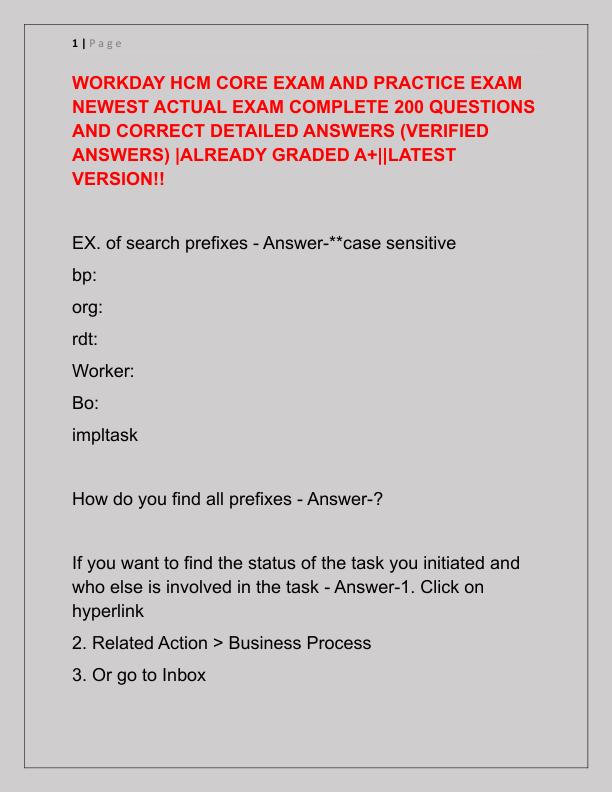 1 | Page

WORKDAY HCM CORE EXAM AND PRACTICE EXAM NEWEST ACTUAL EXAM COMPLETE 200 QUESTIONS AND CORRECT DETAILED ANSWERS (VERIFIED ANSWERS) |ALREADY GRADED A+||LATEST VERSION!!

EX. of search prefixes - Answer-**case sensitive

bp:

org:

rdt:

Worker:

Bo:

impltask

How do you find all prefixes - Answer-?

If you want to find the status of the task you initiated and who else is involved in the task - Answer-1. Click on hyperlink

2. Related Action > Business Process

3. Or go to Inbox